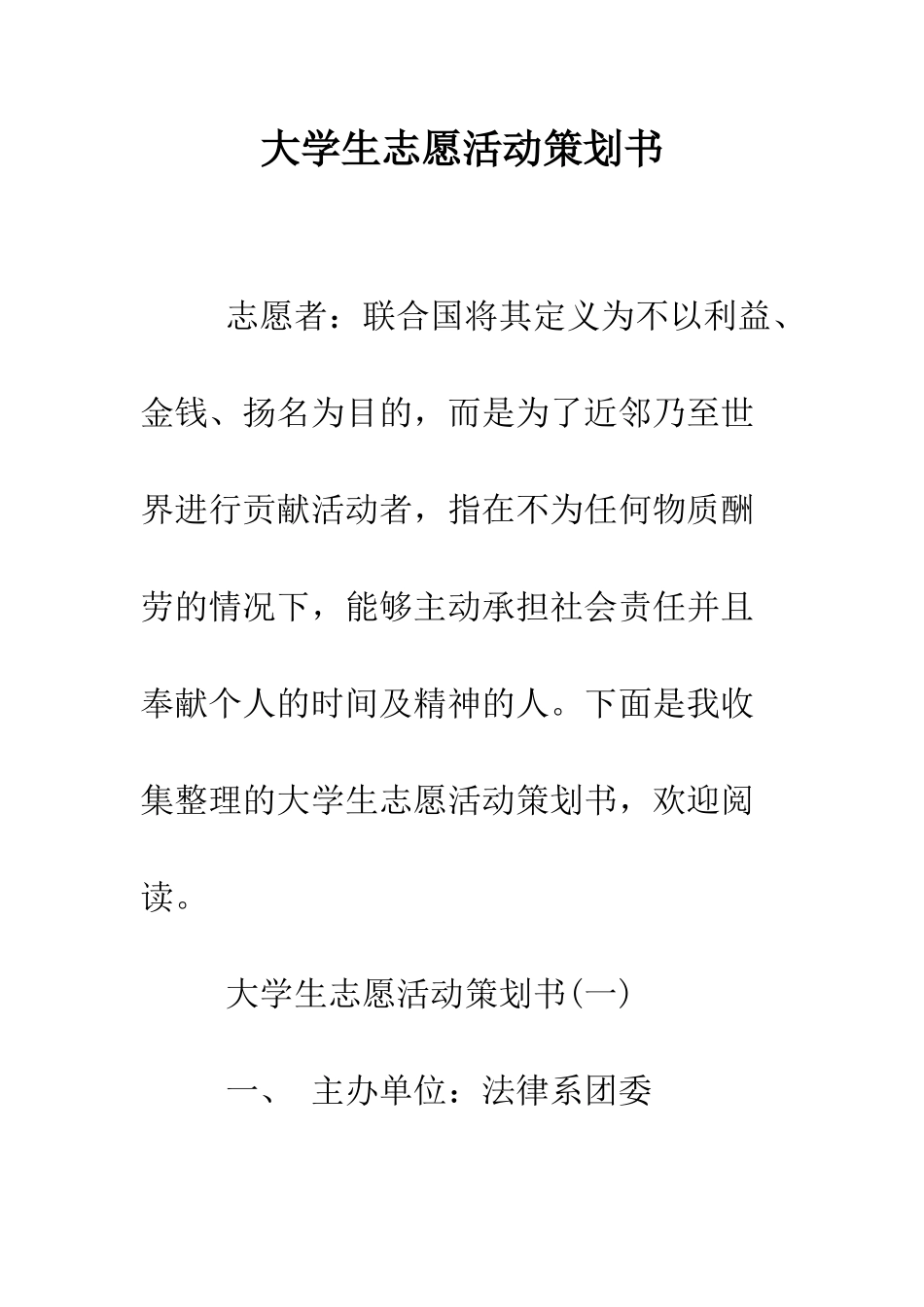 大学生志愿活动策划书

志愿者：联合国将其定义为不以利益、金钱、扬名为目的，而是为了近邻乃至世界进行贡献活动者，指在不为任何物质酬劳的情况下，能够主动承担社会责任并且奉献个人的时间及精神的人。下面是我收集整理的大学生志愿活动策划书，欢迎阅读。

大学生志愿活动策划书(一)

一、 主办单位：法律系团委